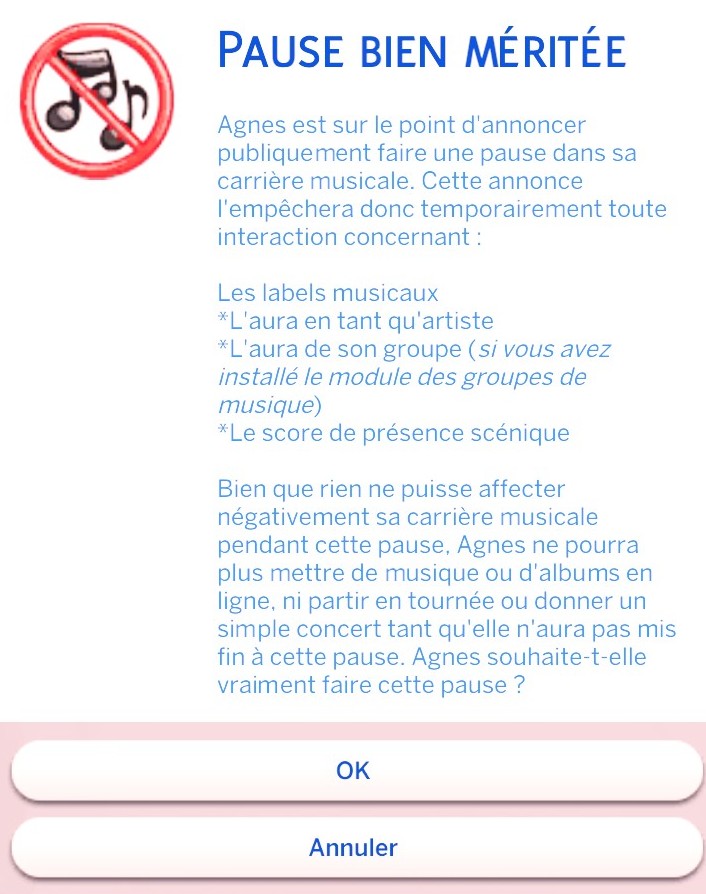 PAUSE BIEN MÉRITÉE

Agnes est sur le point d'annoncer publiquement faire une pause dans sa carrière musicale. Cette annonce l'empêchera donc temporairement toute interaction concernant :

Les labels musicaux
*L'aura en tant qu'artiste
*L'aura de son groupe (si vous avez installé le module des groupes de musique)
*Le score de présence scénique

Bien que rien ne puisse affecter négativement sa carrière musicale pendant cette pause, Agnes ne pourra plus mettre de musique ou d'albums en ligne, ni partir en tournée ou donner un simple concert tant qu'elle n'aura pas mis fin à cette pause. Agnes souhaite-t-elle vraiment faire cette pause ?

OK

Annuler